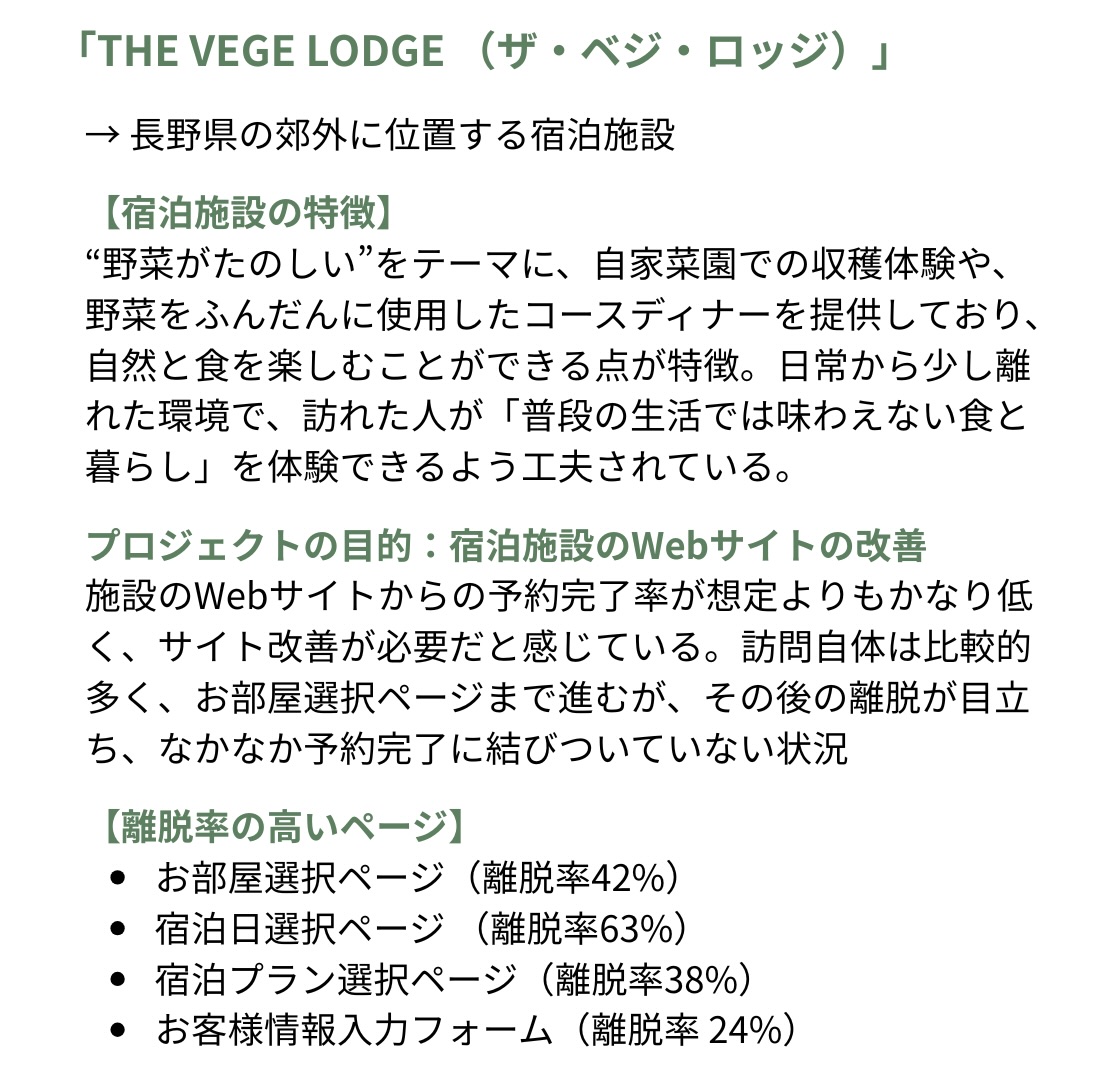 「THE VEGE LODGE （ザ・ベジ・ロッジ）」

→ 長野県の郊外に位置する宿泊施設

【宿泊施設の特徴】
“野菜がたのしい”をテーマに、自家菜園での収穫体験や、野菜をふんだんに使用したコースディナーを提供しており、自然と食を楽しむことができる点が特徴。日常から少し離れた環境で、訪れた人が「普段の生活では味わえない食と暮らし」を体験できるよう工夫されている。

プロジェクトの目的：宿泊施設のWebサイトの改善
施設のWebサイトからの予約完了率が想定よりもかなり低く、サイト改善が必要だと感じている。訪問自体は比較的多く、お部屋選択ページまで進むが、その後の離脱が目立ち、なかなか予約完了に結びついていない状況

【離脱率の高いページ】
• お部屋選択ページ（離脱率42%）
• 宿泊日選択ページ （離脱率63%）
• 宿泊プラン選択ページ（離脱率38%）
• お客様情報入力フォーム（離脱率 24%）